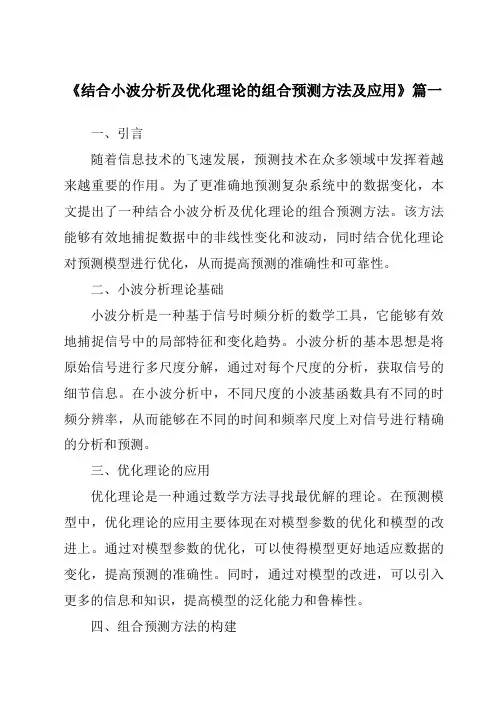 《结合小波分析及优化理论的组合预测方法及应用》篇一

一、引言

随着信息技术的飞速发展，预测技术在众多领域中发挥着越来越重要的作用。为了更准确地预测复杂系统中的数据变化，本文提出了一种结合小波分析及优化理论的组合预测方法。该方法能够有效地捕捉数据中的非线性变化和波动，同时结合优化理论对预测模型进行优化，从而提高预测的准确性和可靠性。

二、小波分析理论基础

小波分析是一种基于信号时频分析的数学工具，它能够有效地捕捉信号中的局部特征和变化趋势。小波分析的基本思想是将原始信号进行多尺度分解，通过对每个尺度的分析，获取信号的细节信息。在小波分析中，不同尺度的小波基函数具有不同的时频分辨率，从而能够在不同的时间和频率尺度上对信号进行精确的分析和预测。

三、优化理论的应用

优化理论是一种通过数学方法寻找最优解的理论。在预测模型中，优化理论的应用主要体现在对模型参数的优化和模型的改进上。通过对模型参数的优化，可以使得模型更好地适应数据的变化，提高预测的准确性。同时，通过对模型的改进，可以引入更多的信息和知识，提高模型的泛化能力和鲁棒性。

四、组合预测方法的构建